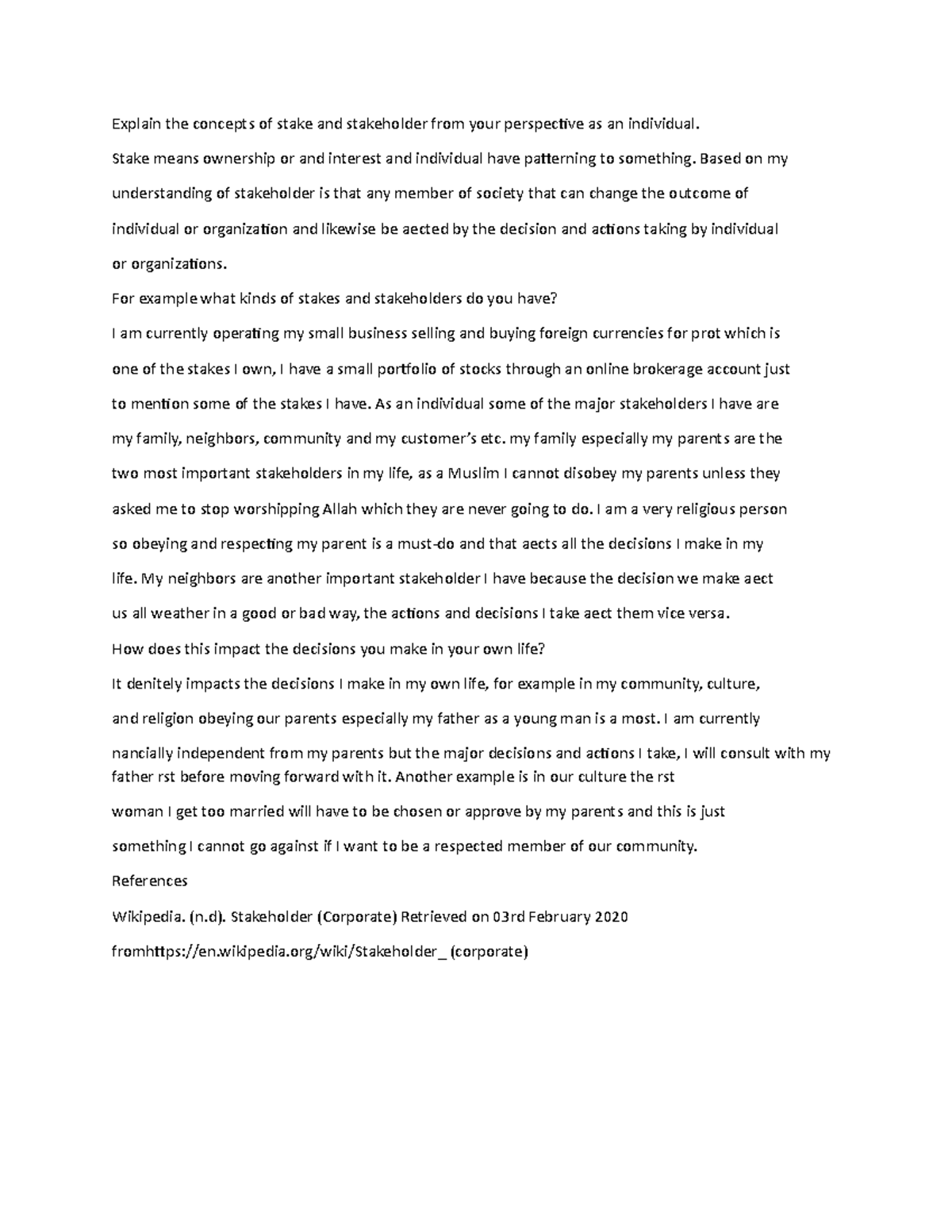 Explain the concepts of stake and stakeholder from your perspective as an individual.

Stake means ownership or and interest and individual have patterning to something. Based on my understanding of stakeholder is that any member of society that can change the outcome of individual or organization and likewise be aected by the decision and actions taking by individual or organizations.

For example what kinds of stakes and stakeholders do you have?

I am currently operating my small business selling and buying foreign currencies for prot which is one of the stakes I own, I have a small portfolio of stocks through an online brokerage account just to mention some of the stakes I have. As an individual some of the major stakeholders I have are my family, neighbors, community and my customer's etc. my family especially my parents are the two most important stakeholders in my life, as a Muslim I cannot disobey my parents unless they asked me to stop worshipping Allah which they are never going to do. I am a very religious person so obeying and respecting my parent is a must-do and that aects all the decisions I make in my life. My neighbors are another important stakeholder I have because the decision we make aect us all weather in a good or bad way, the actions and decisions I take aect them vice versa.

How does this impact the decisions you make in your own life?

It denitely impacts the decisions I make in my own life, for example in my community, culture, and religion obeying our parents especially my father as a young man is a most. I am currently nancially independent from my parents but the major decisions and actions I take, I will consult with my father rst before moving forward with it. Another example is in our culture the rst woman I get too married will have to be chosen or approve by my parents and this is just something I cannot go against if I want to be a respected member of our community.

References

Wikipedia. (n.d). Stakeholder (Corporate) Retrieved on 03rd February 2020 fromhttps://en.wikipedia.org/wiki/Stakeholder_ (corporate)